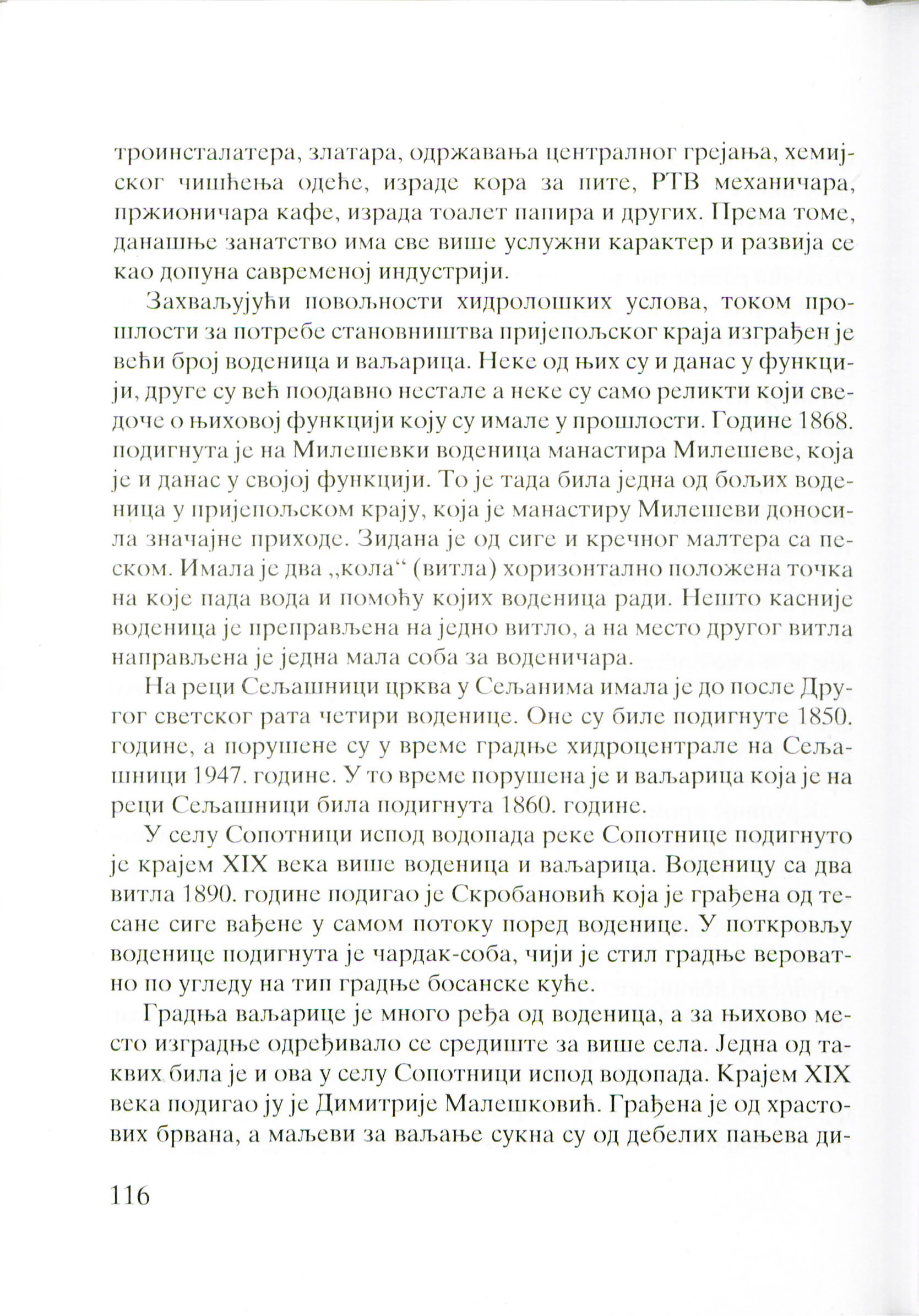 троинсталатера, златара, одржавања централног грејања, хемијског чишћења одеће, израде кора за пите, РТВ механичара, пржионичара кафе, израда тоалет папира и других. Према томе, данашње занатство има све више услужни карактер и развија се као допуна савременој индустрији.

Захваљујући повољности хидролошких услова, током прошлости за потребе становништва пријепољског краја изграђен је већи број воденица и ваљарица. Неке од њих су и данас у функцији, друге су већ поодавно нестале а неке су само реликти који сведоче о њиховој функцији коју су имале у прошлости. Године 1868. подигнута је на Милешевки воденица манастира Милешеве, која је и данас у својој функцији. То је тада била једна од бољих воденица у пријепољском крају, која је манастиру Милешеви доносила значајне приходе. Зидана је од сиге и кречног малтера са песком. Имала је два „кола“ (витла) хоризонтално положена точка на које пада вода и помоћу којих воденица ради. Нешто касније воденица је преправљена на једно витло, а на место другог витла направљена је једна мала соба за воденичара.

На реци Сељашници црква у Сељанима имала је до после Другог светског рата четири воденице. Оне су биле подигнуте 1850. године, а порушене су у време градње хидроцентрале на Сељашници 1947. године. У то време порушена је и ваљарица која је на реци Сељашници била подигнута 1860. године.

У селу Сопотници испод водопада реке Сопотнице подигнуто је крајем XIX века више воденица и ваљарица. Воденицу са два витла 1890. године подигао је Скробановић која је грађена од тесане сиге вађене у самом потоку поред воденице. У поткровљу воденице подигнута је чардак-соба, чији је стил градње вероватно по угледу на тип градње босанске куће.

Градња ваљарице је много ређа од воденица, а за њихово место изградње одређивало се средиште за више села. Једна од таквих била је и ова у селу Сопотници испод водопада. Крајем XIX века подигао ју је Димитрије Малешковић. Грађена је од храстових брвана, а маљеви за ваљање сукна су од дебелих пањева ди-

116